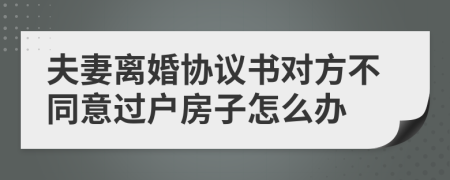 夫妻离婚协议书对方不同意过户房子怎么办